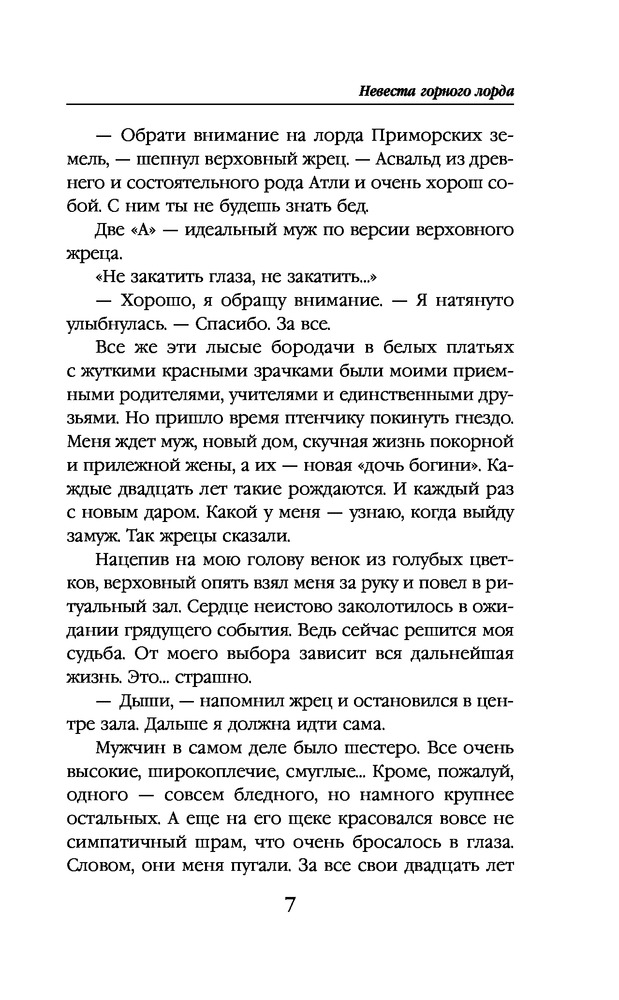 Невеста горного лорда

— Обрати внимание на лорда Приморских земель, — шепнул верховный жрец. — Асвальд из древнего и состоятельного рода Атли и очень хорош собой. С ним ты не будешь знать бед.

Две «А» — идеальный муж по версии верховного жреца.

«Не закатить глаза, не закатить...»

— Хорошо, я обращу внимание. — Я натянуто улыбнулась. — Спасибо. За все.

Все же эти лысые бородачи в белых платьях с жуткими красными зрачками были моими приемными родителями, учителями и единственными друзьями. Но пришло время птенчику покинуть гнездо. Меня ждет муж, новый дом, скучная жизнь покорной и прилежной жены, а их — новая «дочь богини». Каждые двадцать лет такие рождаются. И каждый раз с новым даром. Какой у меня — узнаю, когда выйду замуж. Так жрецы сказали.

Нацепив на мою голову венок из голубых цветков, верховный опять взял меня за руку и повел в ритуальный зал. Сердце неистово заколотилось в ожидании грядущего события. Ведь сейчас решится моя судьба. От моего выбора зависит вся дальнейшая жизнь. Это... страшно.

— Дыши, — напомнил жрец и остановился в центре зала. Дальше я должна идти сама.

Мужчин в самом деле было шестеро. Все очень высокие, широкоплечие, смуглые... Кроме, пожалуй, одного — совсем бледного, но намного крупнее остальных. А еще на его щеке красовался вовсе не симпатичный шрам, что очень бросалось в глаза. Словом, они меня пугали. За все свои двадцать лет

7